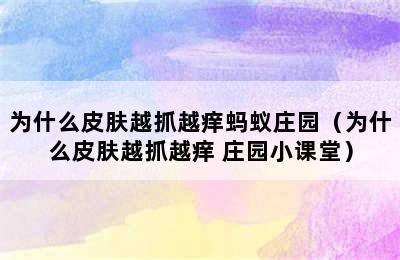 为什么皮肤越抓越痒蚂蚁庄园（为什么皮肤越抓越痒 庄园小课堂）